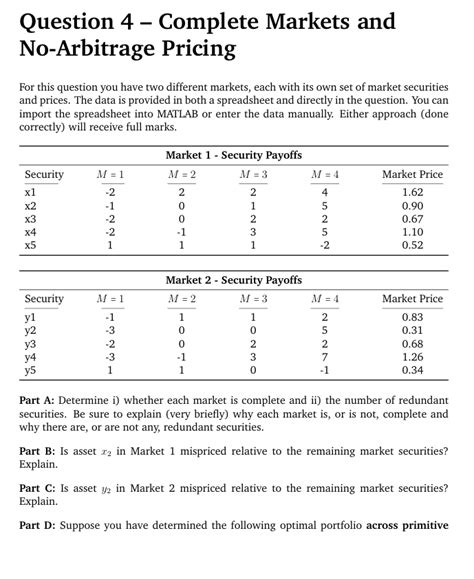 Question 4 – Complete Markets and No-Arbitrage Pricing

For this question you have two different markets, each with its own set of market securities and prices. The data is provided in both a spreadsheet and directly in the question. You can import the spreadsheet into MATLAB or enter the data manually. Either approach (done correctly) will receive full marks.

Market 1 - Security Payoffs

| Security | $M = 1$ | $M = 2$ | $M = 3$ | $M = 4$ | Market Price |
|---|---|---|---|---|---|
| x1 | -2 | 2 | 2 | 4 | 1.62 |
| x2 | -1 | 0 | 1 | 5 | 0.90 |
| x3 | -2 | 0 | 2 | 2 | 0.67 |
| x4 | -2 | -1 | 3 | 5 | 1.10 |
| x5 | 1 | 1 | 1 | -2 | 0.52 |

Market 2 - Security Payoffs

| Security | $M = 1$ | $M = 2$ | $M = 3$ | $M = 4$ | Market Price |
|---|---|---|---|---|---|
| y1 | -1 | 1 | 1 | 2 | 0.83 |
| y2 | -3 | 0 | 0 | 5 | 0.31 |
| y3 | -2 | 0 | 2 | 2 | 0.68 |
| y4 | -3 | -1 | 3 | 7 | 1.26 |
| y5 | 1 | 1 | 0 | -1 | 0.34 |

Part A: Determine i) whether each market is complete and ii) the number of redundant securities. Be sure to explain (very briefly) why each market is, or is not, complete and why there are, or are not any, redundant securities.

Part B: Is asset $x_2$ in Market 1 mispriced relative to the remaining market securities? Explain.

Part C: Is asset $y_2$ in Market 2 mispriced relative to the remaining market securities? Explain.

Part D: Suppose you have determined the following optimal portfolio across primitive